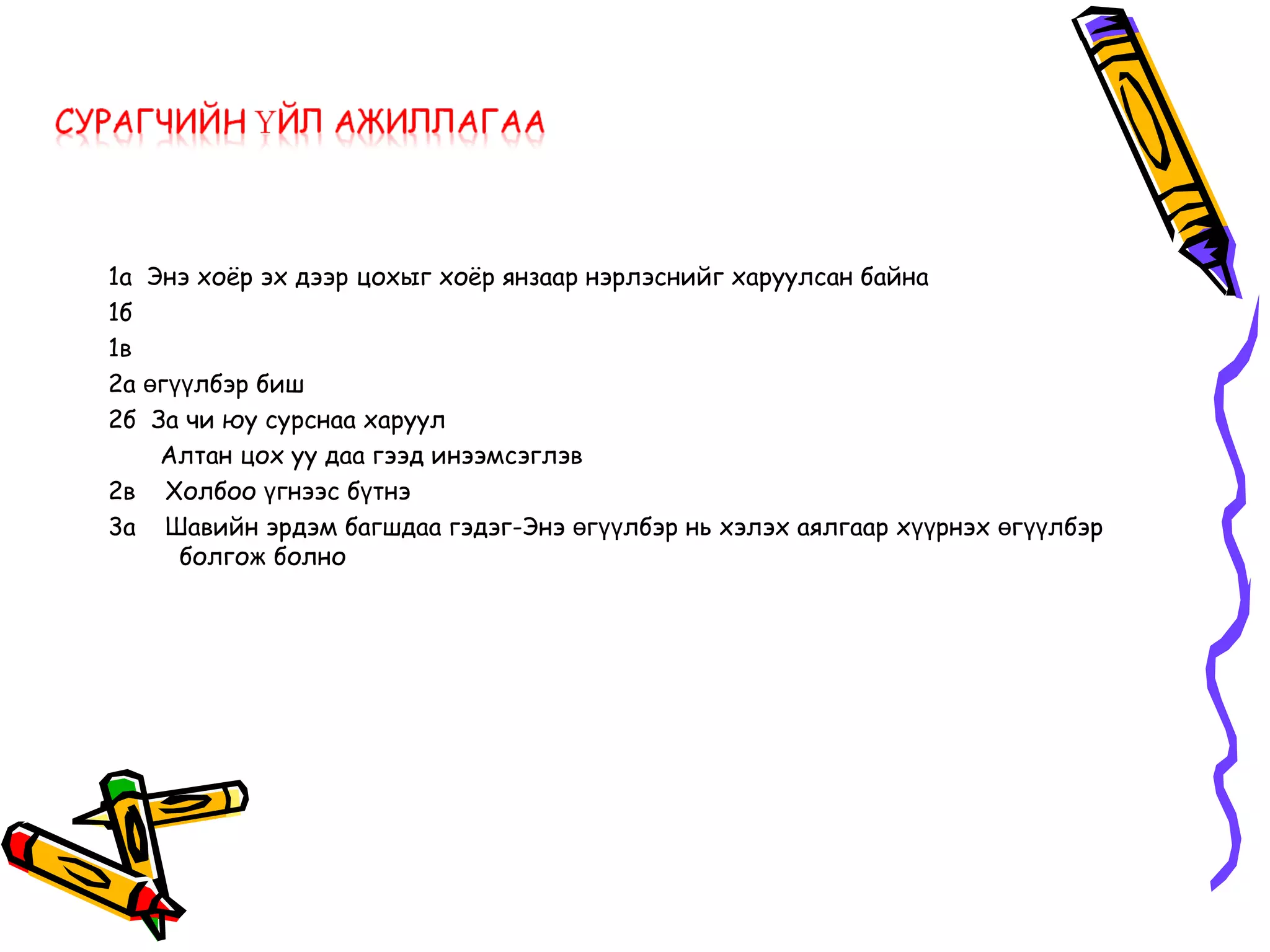 СУРАГЧИЙН ҮЙЛ АЖИЛЛАГАА

1а Энэ хоёр эх дээр цохыг хоёр янзаар нэрлэснийг харуулсан байна
1б
1в
2а өгүүлбэр биш
2б За чи юу сурснаа харуул
Алтан цох уу даа гээд инээмсэглэв
2в Холбоо үгнээс бүтнэ
3а Шавийн эрдэм багшдаа гэдэг-Энэ өгүүлбэр нь хэлэх аялгаар хүүрнэх өгүүлбэр болгож болно